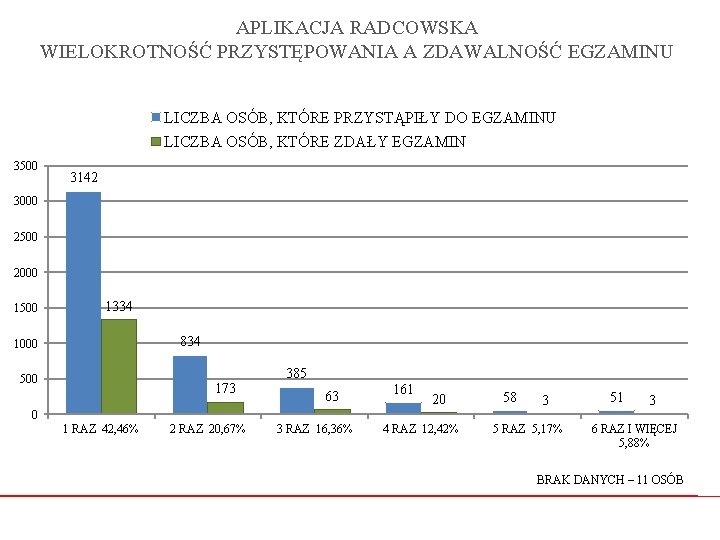 APLIKACJA RADCOWSKA
WIELOKROTNOŚĆ PRZYSTĘPOWANIA A ZDAWALNOŚĆ EGZAMINU

LICZBA OSÓB, KTÓRE PRZYSTĄPIŁY DO EGZAMINU
LICZBA OSÓB, KTÓRE ZDAŁY EGZAMIN

3500
3000
2500
2000
1500
1000
500
0

3142
1334
834
173
385
63
161
20
58
3
51
3

1 RAZ 42,46%
2 RAZ 20,67%
3 RAZ 16,36%
4 RAZ 12,42%
5 RAZ 5,17%
6 RAZ I WIĘCEJ 5,88%

BRAK DANYCH – 11 OSÓB